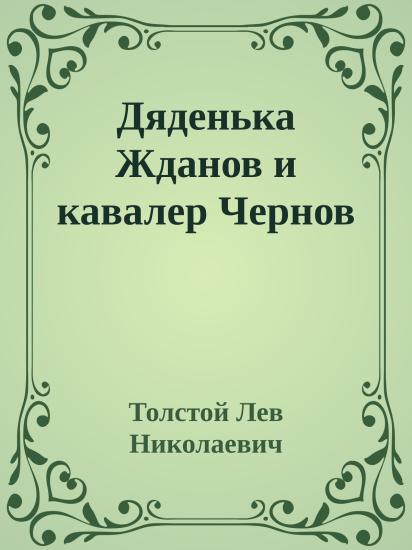 Дяденька Жданов и кавалер Чернов

Толстой Лев Николаевич